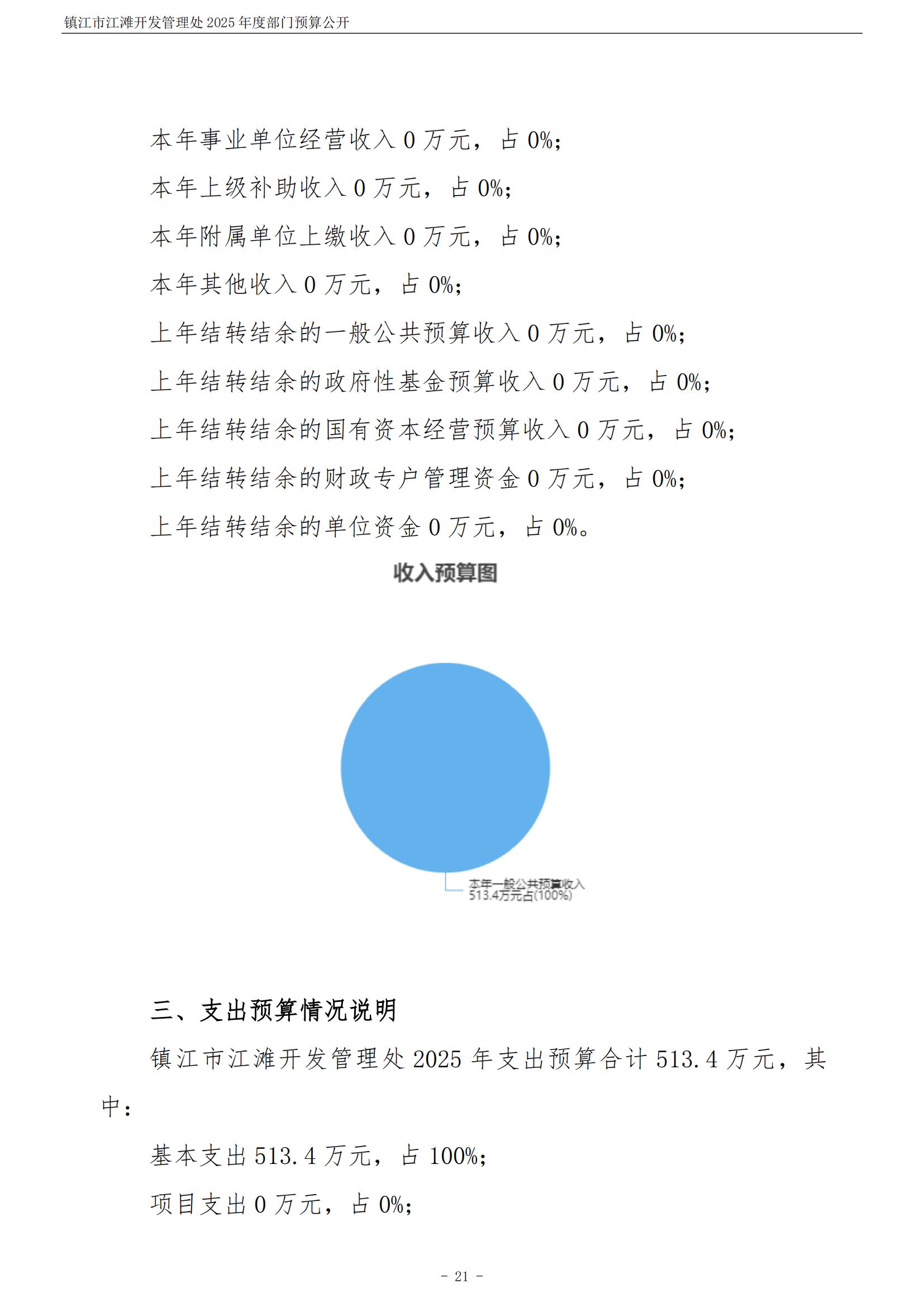 镇江市江滩开发管理处 2025 年度部门预算公开

本年事业单位经营收入 0 万元，占 0%;

本年上级补助收入 0 万元，占 0%;

本年附属单位上缴收入 0 万元，占 0%;

本年其他收入 0 万元，占 0%;

上年结转结余的一般公共预算收入 0 万元，占 0%;

上年结转结余的政府性基金预算收入 0 万元，占 0%;

上年结转结余的国有资本经营预算收入 0 万元，占 0%;

上年结转结余的财政专户管理资金 0 万元，占 0%;

上年结转结余的单位资金 0 万元，占 0%。

收入预算图

本年一般公共预算收入 513.4万元占(100%)

三、支出预算情况说明

镇江市江滩开发管理处 2025 年支出预算合计 513.4 万元，其中：

基本支出 513.4 万元，占 100%;

项目支出 0 万元，占 0%;

- 21 -